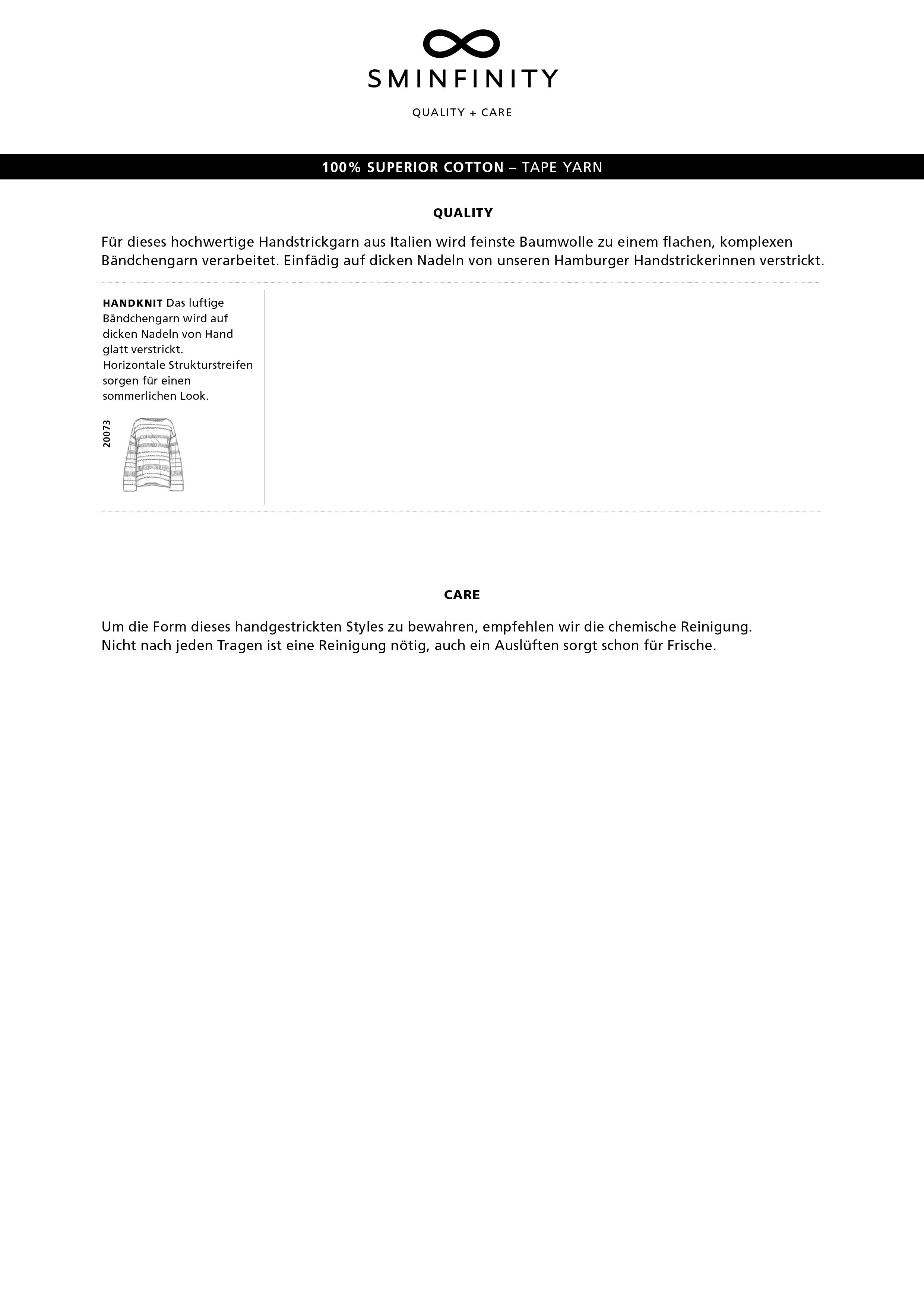 SMINFINITY

QUALITY + CARE

100% SUPERIOR COTTON – TAPE YARN

QUALITY

Für dieses hochwertige Handstrickgarn aus Italien wird feinste Baumwolle zu einem flachen, komplexen Bändchengarn verarbeitet. Einfädig auf dicken Nadeln von unseren Hamburger Handstrickerinnen verstrickt.

HANDKNIT Das luftige Bändchengarn wird auf dicken Nadeln von Hand glatt verstrickt. Horizontale Strukturstreifen sorgen für einen sommerlichen Look.

20073

CARE

Um die Form dieses handgestrickten Styles zu bewahren, empfehlen wir die chemische Reinigung.
Nicht nach jeden Tragen ist eine Reinigung nötig, auch ein Auslüften sorgt schon für Frische.